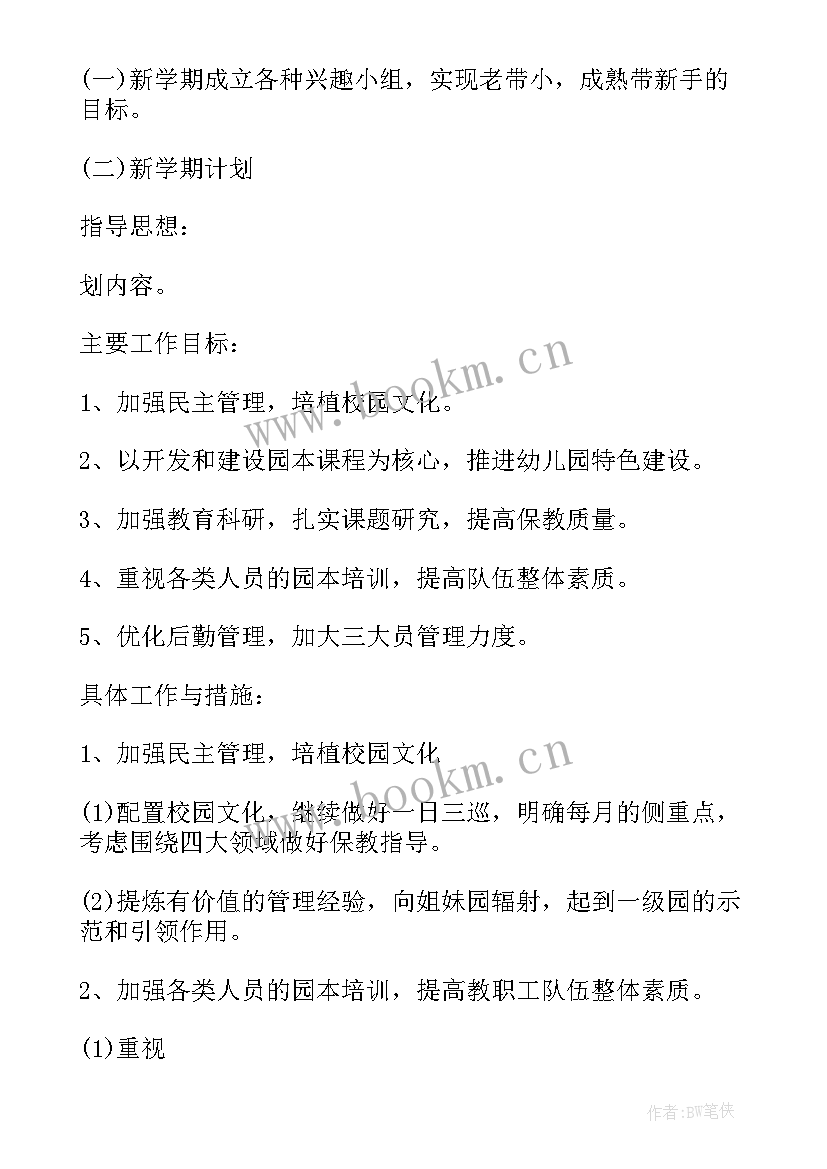 (一)新学期成立各种兴趣小组，实现老带小，成熟带新手的目标。

(二)新学期计划

指导思想：

划内容。

主要工作目标：

1、加强民主管理，培植校园文化。

2、以开发和建设园本课程为核心，推进幼儿园特色建设。

3、加强教育科研，扎实课题研究，提高保教质量。

4、重视各类人员的园本培训，提高队伍整体素质。

5、优化后勤管理，加大三大员管理力度。

具体工作与措施：

1、加强民主管理，培植校园文化

(1)配置校园文化，继续做好一日三巡，明确每月的侧重点，考虑围绕四大领域做好保教指导。

(2)提炼有价值的管理经验，向姐妹园辐射，起到一级园的示范和引领作用。

2、加强各类人员的园本培训，提高教职工队伍整体素质。

(1)重视

www.bookm.cn

www.bookm.cn

作者:BW笔侠